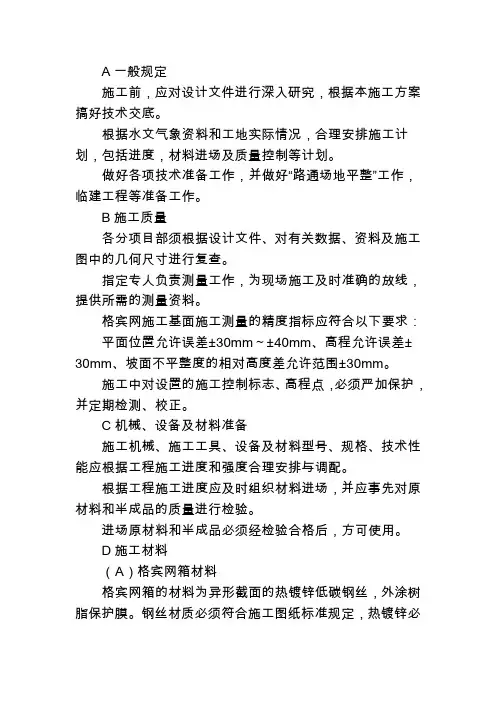 A 一般规定

施工前，应对设计文件进行深入研究，根据本施工方案搞好技术交底。

根据水文气象资料和工地实际情况，合理安排施工计划，包括进度，材料进场及质量控制等计划。

做好各项技术准备工作，并做好"路通场地平整"工作，临建工程等准备工作。

B 施工质量

各分项目部须根据设计文件、对有关数据、资料及施工图中的几何尺寸进行复查。

指定专人负责测量工作，为现场施工及时准确的放线，提供所需的测量资料。

格宾网施工基面施工测量的精度指标应符合以下要求：

平面位置允许误差±30mm～±40mm、高程允许误差±30mm、坡面不平整度的相对高度差允许范围±30mm。

施工中对设置的施工控制标志、高程点，必须严加保护，并定期检测、校正。

C 机械、设备及材料准备

施工机械、施工工具、设备及材料型号、规格、技术性能应根据工程施工进度和强度合理安排与调配。

根据工程施工进度应及时组织材料进场，并应事先对原材料和半成品的质量进行检验。

进场原材料和半成品必须经检验合格后，方可使用。

D 施工材料

（A）格宾网箱材料

格宾网箱的材料为异形截面的热镀锌低碳钢丝，外涂树脂保护膜。钢丝材质必须符合施工图纸标准规定，热镀锌必